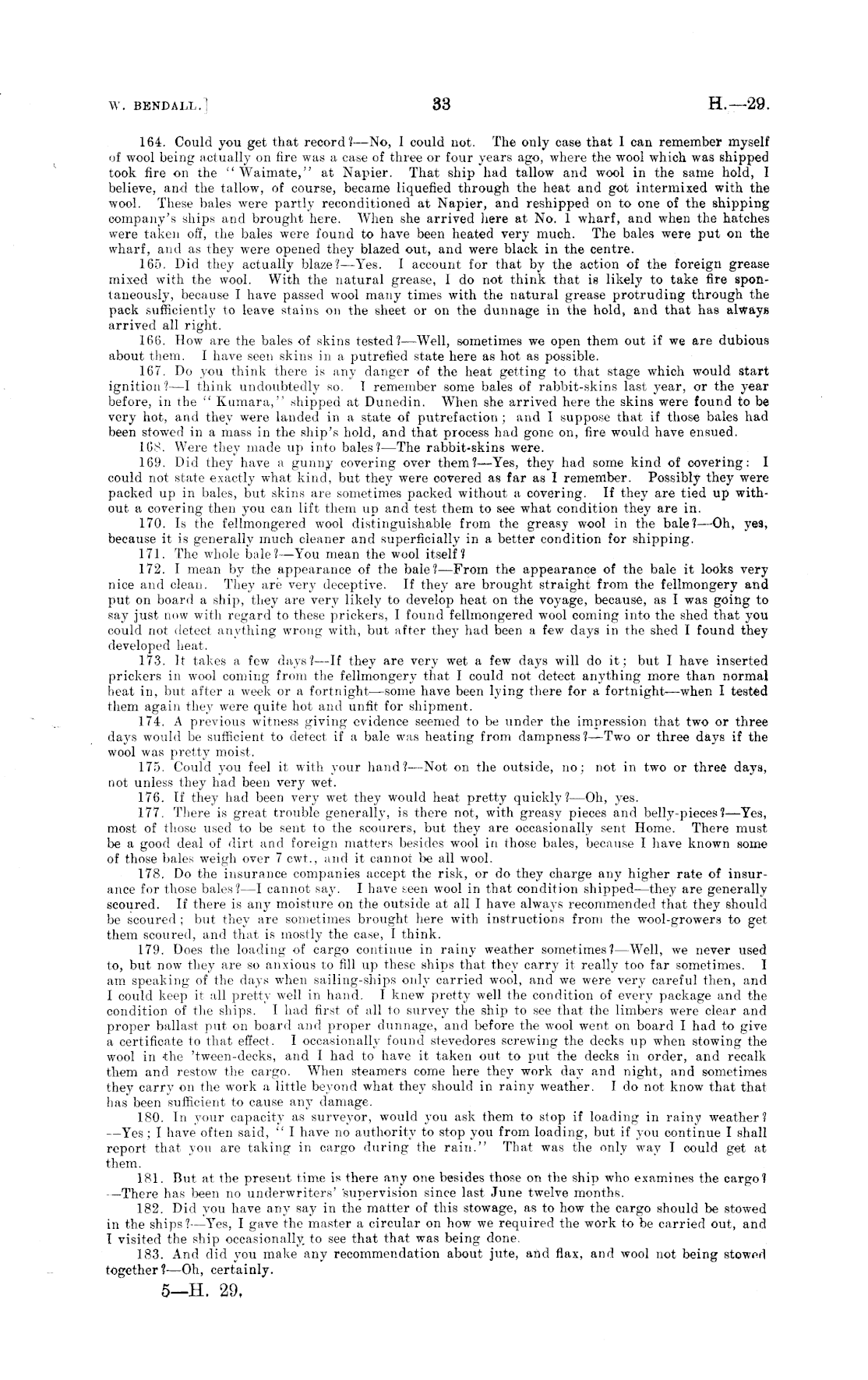 W. BENDALL.]

33

H.—29.

164. Could you get that record?—No, I could not. The only case that I can remember myself of wool being actually on fire was a case of three or four years ago, where the wool which was shipped took fire on the "Waimate," at Napier. That ship had tallow and wool in the same hold, I believe, and the tallow, of course, became liquefied through the heat and got intermixed with the wool. These bales were partly reconditioned at Napier, and reshipped on to one of the shipping company's ships and brought here. When she arrived here at No. 1 wharf, and when the hatches were taken off, the bales were found to have been heated very much. The bales were put on the wharf, and as they were opened they blazed out, and were black in the centre.

165. Did they actually blaze?—Yes. I account for that by the action of the foreign grease mixed with the wool. With the natural grease, I do not think that is likely to take fire spontaneously, because I have passed wool many times with the natural grease protruding through the pack sufficiently to leave stains on the sheet or on the dunnage in the hold, and that has always arrived all right.

166. How are the bales of skins tested?—Well, sometimes we open them out if we are dubious about them. I have seen skins in a putrefied state here as hot as possible.

167. Do you think there is any danger of the heat getting to that stage which would start ignition?—I think undoubtedly so. I remember some bales of rabbit-skins last year, or the year before, in the "Kumara," shipped at Dunedin. When she arrived here the skins were found to be very hot, and they were landed in a state of putrefaction; and I suppose that if those bales had been stowed in a mass in the ship's hold, and that process had gone on, fire would have ensued.

168. Were they made up into bales?—The rabbit-skins were.

169. Did they have a gunny covering over them?—Yes, they had some kind of covering: I could not state exactly what kind, but they were covered as far as I remember. Possibly they were packed up in bales, but skins are sometimes packed without a covering. If they are tied up without a covering then you can lift them up and test them to see what condition they are in.

170. Is the fellmongered wool distinguishable from the greasy wool in the bale?—Oh, yes, because it is generally much cleaner and superficially in a better condition for shipping.

171. The whole bale?—You mean the wool itself?

172. I mean by the appearance of the bale?—From the appearance of the bale it looks very nice and clean. They are very deceptive. If they are brought straight from the fellmongery and put on board a ship, they are very likely to develop heat on the voyage, because, as I was going to say just now with regard to these prickers, I found fellmongered wool coming into the shed that you could not detect anything wrong with, but after they had been a few days in the shed I found they developed heat.

173. It takes a few days?—If they are very wet a few days will do it; but I have inserted prickers in wool coming from the fellmongery that I could not detect anything more than normal heat in, but after a week or a fortnight—some have been lying there for a fortnight—when I tested them again they were quite hot and unfit for shipment.

174. A previous witness giving evidence seemed to be under the impression that two or three days would be sufficient to detect if a bale was heating from dampness?—Two or three days if the wool was pretty moist.

175. Could you feel it with your hand?—Not on the outside, no; not in two or three days, not unless they had been very wet.

176. If they had been very wet they would heat pretty quickly?—Oh, yes.

177. There is great trouble generally, is there not, with greasy pieces and belly-pieces?—Yes, most of those used to be sent to the scourers, but they are occasionally sent Home. There must be a good deal of dirt and foreign matters besides wool in those bales, because I have known some of those bales weigh over 7 cwt., and it cannot be all wool.

178. Do the insurance companies accept the risk, or do they charge any higher rate of insurance for those bales?—I cannot say. I have seen wool in that condition shipped—they are generally scoured. If there is any moisture on the outside at all I have always recommended that they should be scoured; but they are sometimes brought here with instructions from the wool-growers to get them scoured, and that is mostly the case, I think.

179. Does the loading of cargo continue in rainy weather sometimes?—Well, we never used to, but now they are so anxious to fill up these ships that they carry it really too far sometimes. I am speaking of the days when sailing-ships only carried wool, and we were very careful then, and I could keep it all pretty well in hand. I knew pretty well the condition of every package and the condition of the ships. I had first of all to survey the ship to see that the limbers were clear and proper ballast put on board and proper dunnage, and before the wool went on board I had to give a certificate to that effect. I occasionally found stevedores screwing the decks up when stowing the wool in the 'tween-decks, and I had to have it taken out to put the decks in order, and recalk them and restow the cargo. When steamers come here they work day and night, and sometimes they carry on the work a little beyond what they should in rainy weather. I do not know that that has been sufficient to cause any damage.

180. In your capacity as surveyor, would you ask them to stop if loading in rainy weather?—Yes; I have often said, "I have no authority to stop you from loading, but if you continue I shall report that you are taking in cargo during the rain." That was the only way I could get at them.

181. But at the present time is there any one besides those on the ship who examines the cargo?—There has been no underwriters' supervision since last June twelve months.

182. Did you have any say in the matter of this stowage, as to how the cargo should be stowed in the ships?—Yes, I gave the master a circular on how we required the work to be carried out, and I visited the ship occasionally to see that that was being done.

183. And did you make any recommendation about jute, and flax, and wool not being stowed together?—Oh, certainly.

5—H. 29.